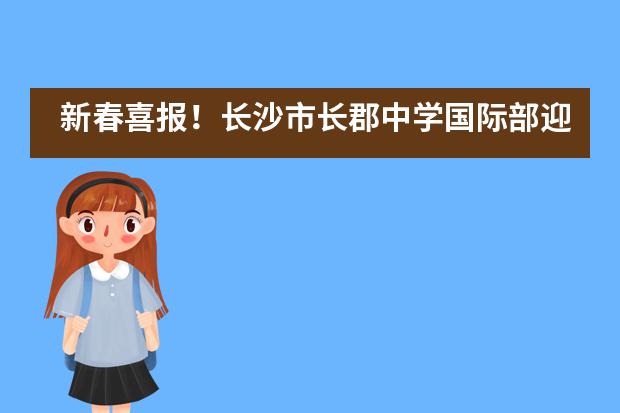 新春喜报！长沙市长郡中学国际部迎